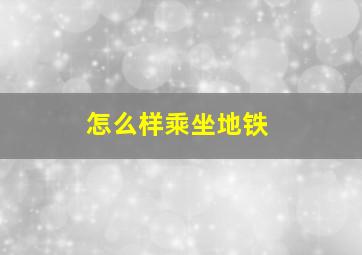 怎么样乘坐地铁